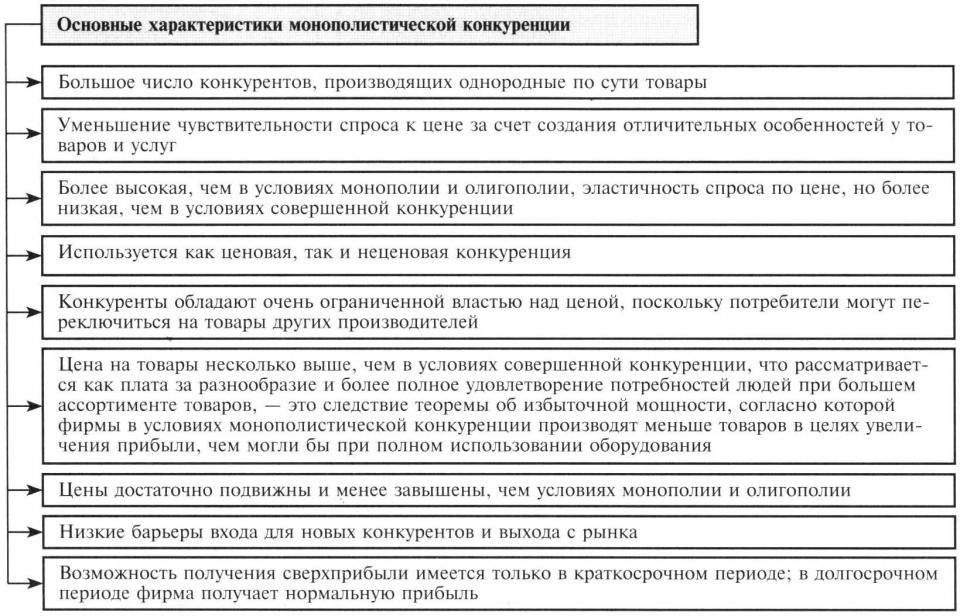 Основные характеристики монополистической конкуренции

Большое число конкурентов, производящих однородные по сути товары

Уменьшение чувствительности спроса к цене за счет создания отличительных особенностей у товаров и услуг

Более высокая, чем в условиях монополии и олигополии, эластичность спроса по цене, но более низкая, чем в условиях совершенной конкуренции

Используется как ценовая, так и неценовая конкуренция

Конкуренты обладают очень ограниченной властью над ценой, поскольку потребители могут переключиться на товары других производителей

Цена на товары несколько выше, чем в условиях совершенной конкуренции, что рассматривается как плата за разнообразие и более полное удовлетворение потребностей людей при большем ассортименте товаров, — это следствие теоремы об избыточной мощности, согласно которой фирмы в условиях монополистической конкуренции производят меньше товаров в целях увеличения прибыли, чем могли бы при полном использовании оборудования

Цены достаточно подвижны и менее завышены, чем условиях монополии и олигополии

Низкие барьеры входа для новых конкурентов и выхода с рынка

Возможность получения сверхприбыли имеется только в краткосрочном периоде; в долгосрочном периоде фирма получает нормальную прибыль